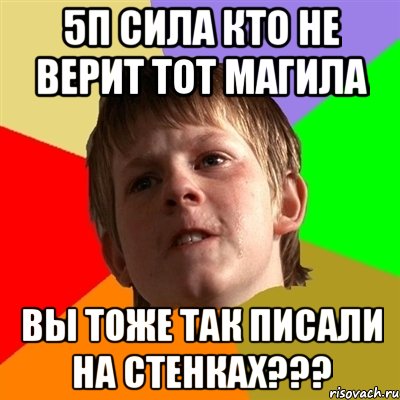 5П СИЛА КТО НЕ ВЕРИТ ТОТ МАГИЛА

ВЫ ТОЖЕ ТАК ПИСАЛИ НА СТЕНКАХ???

risovach.ru